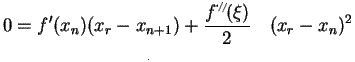 $0 = f'(x_n)(x_r - x_{n+1}) + \frac{f''(\xi)}{2} \quad (x_r - x_n)^2$